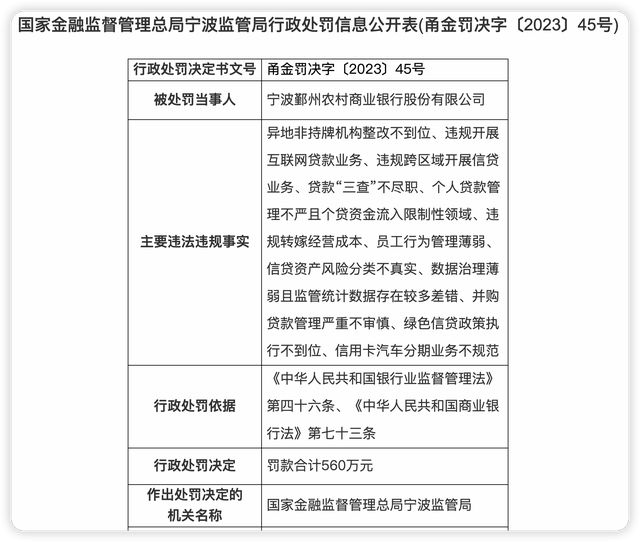 国家金融监督管理总局宁波监管局行政处罚信息公开表(甬金罚决字〔2023〕45号)

| 行政处罚决定书文号 | 甬金罚决字〔2023〕45号 |
|---|---|
| 被处罚当事人 | 宁波鄞州农村商业银行股份有限公司 |
| 主要违法违规事实 | 异地非持牌机构整改不到位、违规开展互联网贷款业务、违规跨区域开展信贷业务、贷款“三查”不尽职、个人贷款管理不严且个贷资金流入限制性领域、违规转嫁经营成本、员工行为管理薄弱、信贷资产风险分类不真实、数据治理薄弱且监管统计数据存在较多差错、并购贷款管理严重不审慎、绿色信贷政策执行不到位、信用卡汽车分期业务不规范 |
| 行政处罚依据 | 《中华人民共和国银行业监督管理法》第四十六条、《中华人民共和国商业银行法》第七十三条 |
| 行政处罚决定 | 罚款合计560万元 |
| 作出处罚决定的机关名称 | 国家金融监督管理总局宁波监管局 |